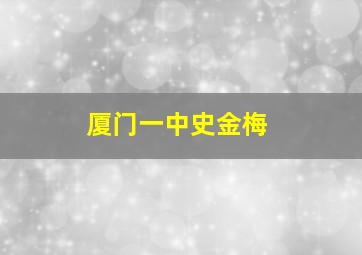 厦门一中史金梅